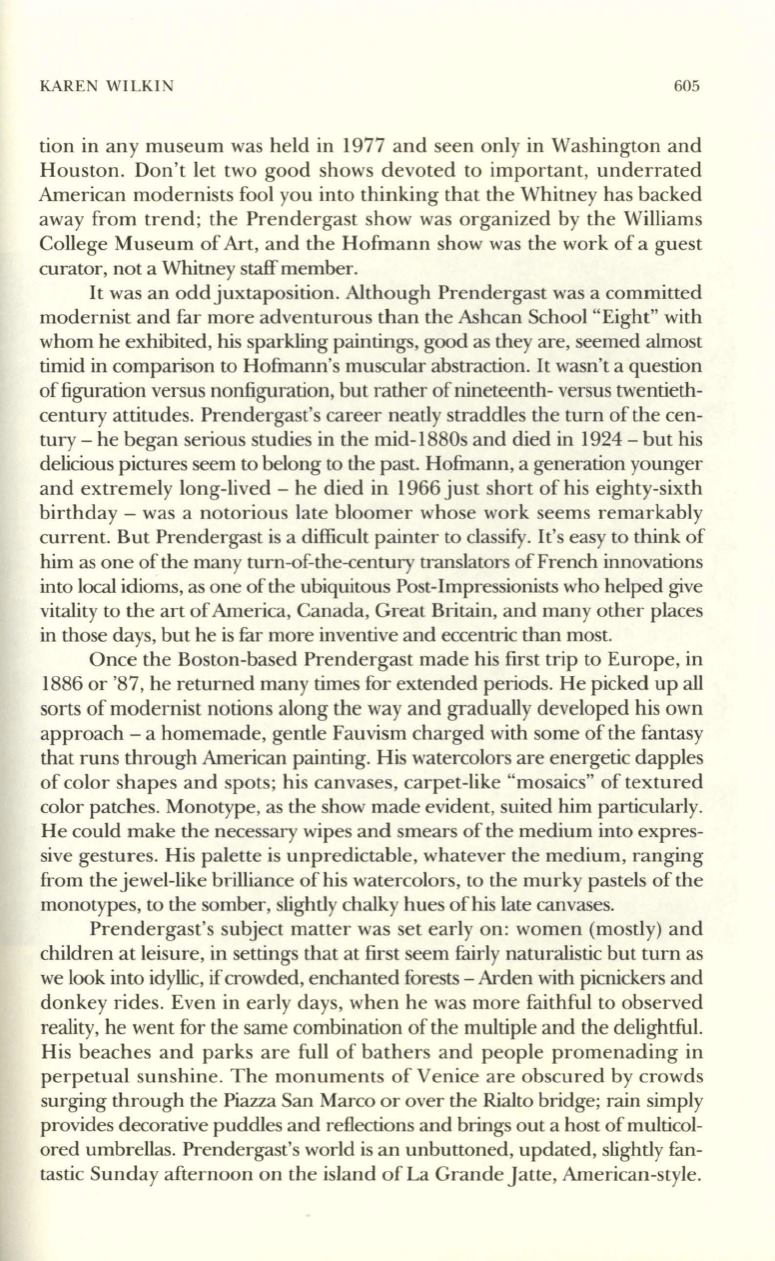 KAREN WILKIN 605

tion in any museum was held in 1977 and seen only in Washington and Houston. Don't let two good shows devoted to important, underrated American modernists fool you into thinking that the Whitney has backed away from trend; the Prendergast show was organized by the Williams College Museum of Art, and the Hofmann show was the work of a guest curator, not a Whitney staff member.

It was an odd juxtaposition. Although Prendergast was a committed modernist and far more adventurous than the Ashcan School "Eight" with whom he exhibited, his sparkling paintings, good as they are, seemed almost timid in comparison to Hofmann's muscular abstraction. It wasn't a question of figuration versus nonfiguration, but rather of nineteenth- versus twentieth-century attitudes. Prendergast's career neatly straddles the turn of the century – he began serious studies in the mid-1880s and died in 1924 – but his delicious pictures seem to belong to the past. Hofmann, a generation younger and extremely long-lived – he died in 1966 just short of his eighty-sixth birthday – was a notorious late bloomer whose work seems remarkably current. But Prendergast is a difficult painter to classify. It's easy to think of him as one of the many turn-of-the-century translators of French innovations into local idioms, as one of the ubiquitous Post-Impressionists who helped give vitality to the art of America, Canada, Great Britain, and many other places in those days, but he is far more inventive and eccentric than most.

Once the Boston-based Prendergast made his first trip to Europe, in 1886 or '87, he returned many times for extended periods. He picked up all sorts of modernist notions along the way and gradually developed his own approach – a homemade, gentle Fauvism charged with some of the fantasy that runs through American painting. His watercolors are energetic dapples of color shapes and spots; his canvases, carpet-like "mosaics" of textured color patches. Monotype, as the show made evident, suited him particularly. He could make the necessary wipes and smears of the medium into expressive gestures. His palette is unpredictable, whatever the medium, ranging from the jewel-like brilliance of his watercolors, to the murky pastels of the monotypes, to the somber, slightly chalky hues of his late canvases.

Prendergast's subject matter was set early on: women (mostly) and children at leisure, in settings that at first seem fairly naturalistic but turn as we look into idyllic, if crowded, enchanted forests – Arden with picnickers and donkey rides. Even in early days, when he was more faithful to observed reality, he went for the same combination of the multiple and the delightful. His beaches and parks are full of bathers and people promenading in perpetual sunshine. The monuments of Venice are obscured by crowds surging through the Piazza San Marco or over the Rialto bridge; rain simply provides decorative puddles and reflections and brings out a host of multicolored umbrellas. Prendergast's world is an unbuttoned, updated, slightly fantastic Sunday afternoon on the island of La Grande Jatte, American-style.